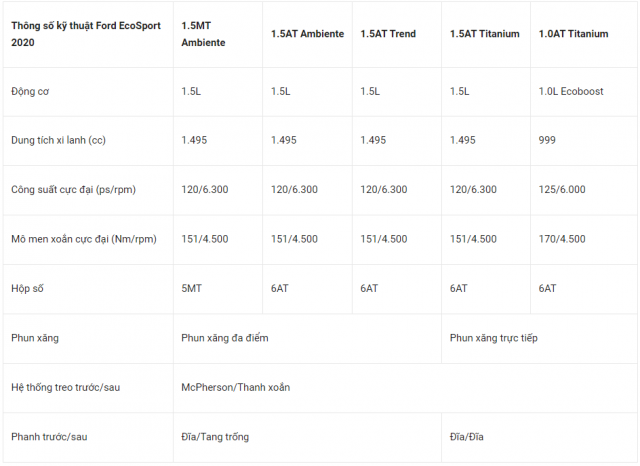 | Thông số kỹ thuật Ford EcoSport 2020 | 1.5MT Ambiente | 1.5AT Ambiente | 1.5AT Trend | 1.5AT Titanium | 1.0AT Titanium |
|---|---|---|---|---|---|
| Động cơ | 1.5L | 1.5L | 1.5L | 1.5L | 1.0L Ecoboost |
| Dung tích xi lanh (cc) | 1.495 | 1.495 | 1.495 | 1.495 | 999 |
| Công suất cực đại (ps/rpm) | 120/6.300 | 120/6.300 | 120/6.300 | 120/6.300 | 125/6.000 |
| Mô men xoắn cực đại (Nm/rpm) | 151/4.500 | 151/4.500 | 151/4.500 | 151/4.500 | 170/4.500 |
| Hộp số | 5MT | 6AT | 6AT | 6AT | 6AT |
| Phun xăng | Phun xăng đa điểm | | | Phun xăng trực tiếp | |
| Hệ thống treo trước/sau | McPherson/Thanh xoắn | | | | |
| Phanh trước/sau | Đĩa/Tang trống | | | Đĩa/Đĩa | |